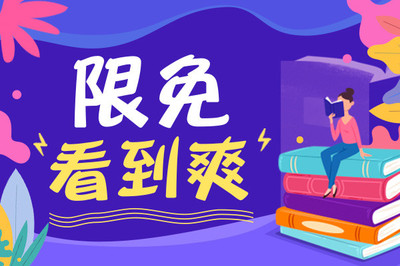 限免
看到爽